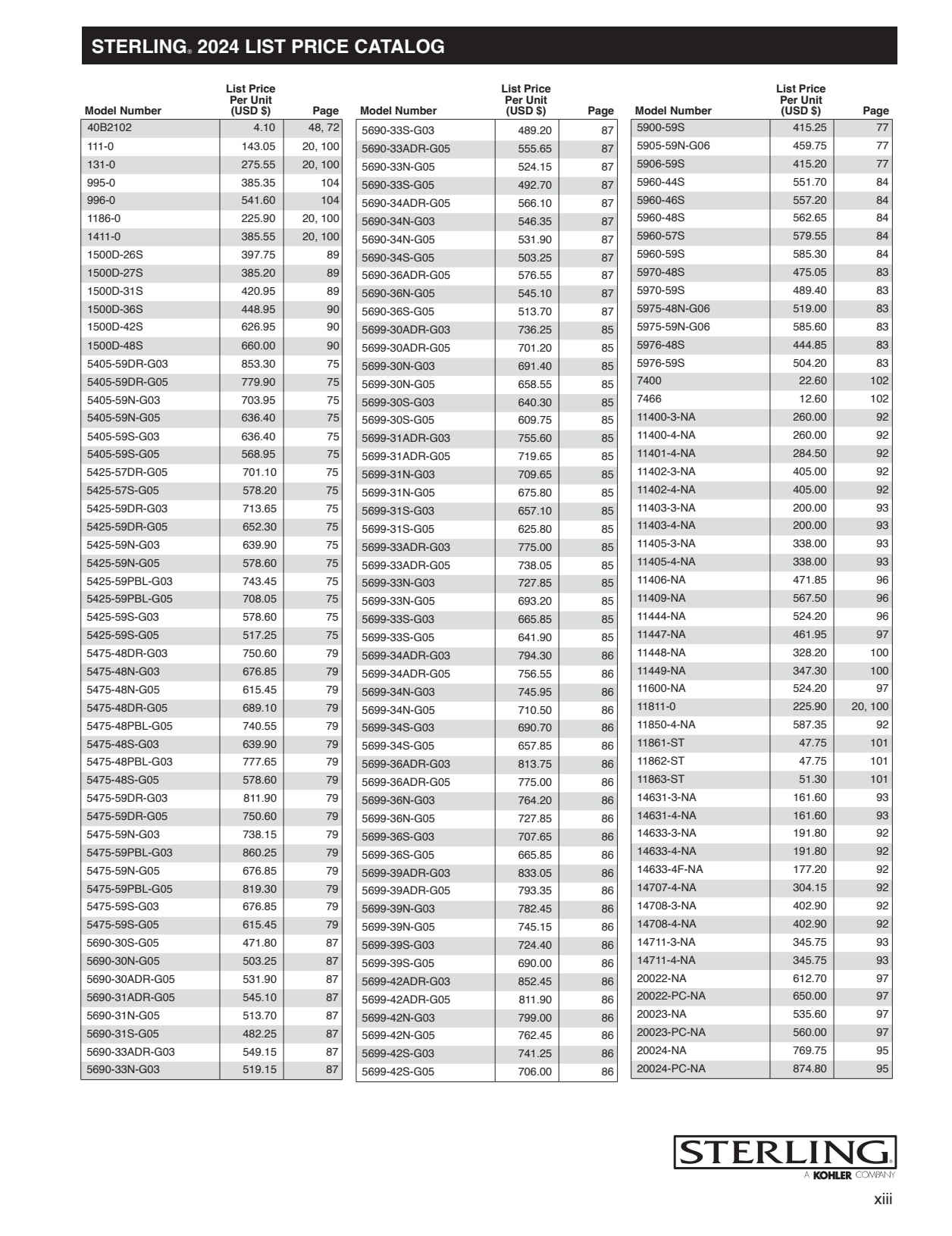 STERLING® 2024 LIST PRICE CATALOG

| Model Number | List Price Per Unit (USD $) | Page |
|---|---|---|
| 40B2102 | 4.10 | 48, 72 |
| 111-0 | 143.05 | 20, 100 |
| 131-0 | 275.55 | 20, 100 |
| 995-0 | 385.35 | 104 |
| 996-0 | 541.60 | 104 |
| 1186-0 | 225.90 | 20, 100 |
| 1411-0 | 385.55 | 20, 100 |
| 1500D-26S | 397.75 | 89 |
| 1500D-27S | 385.20 | 89 |
| 1500D-31S | 420.95 | 89 |
| 1500D-36S | 448.95 | 90 |
| 1500D-42S | 626.95 | 90 |
| 1500D-48S | 660.00 | 90 |
| 5405-59DR-G03 | 853.30 | 75 |
| 5405-59DR-G05 | 779.90 | 75 |
| 5405-59N-G03 | 703.95 | 75 |
| 5405-59N-G05 | 636.40 | 75 |
| 5405-59S-G03 | 636.40 | 75 |
| 5405-59S-G05 | 568.95 | 75 |
| 5425-57DR-G05 | 701.10 | 75 |
| 5425-57S-G05 | 578.20 | 75 |
| 5425-59DR-G03 | 713.65 | 75 |
| 5425-59DR-G05 | 652.30 | 75 |
| 5425-59N-G03 | 639.90 | 75 |
| 5425-59N-G05 | 578.60 | 75 |
| 5425-59PBL-G03 | 743.45 | 75 |
| 5425-59PBL-G05 | 708.05 | 75 |
| 5425-59S-G03 | 578.60 | 75 |
| 5425-59S-G05 | 517.25 | 75 |
| 5475-48DR-G03 | 750.60 | 79 |
| 5475-48N-G03 | 676.85 | 79 |
| 5475-48N-G05 | 615.45 | 79 |
| 5475-48DR-G05 | 689.10 | 79 |
| 5475-48PBL-G05 | 740.55 | 79 |
| 5475-48S-G03 | 639.90 | 79 |
| 5475-48PBL-G03 | 777.65 | 79 |
| 5475-48S-G05 | 578.60 | 79 |
| 5475-59DR-G03 | 811.90 | 79 |
| 5475-59DR-G05 | 750.60 | 79 |
| 5475-59N-G03 | 738.15 | 79 |
| 5475-59PBL-G03 | 860.25 | 79 |
| 5475-59N-G05 | 676.85 | 79 |
| 5475-59PBL-G05 | 819.30 | 79 |
| 5475-59S-G03 | 676.85 | 79 |
| 5475-59S-G05 | 615.45 | 79 |
| 5690-30S-G05 | 471.80 | 87 |
| 5690-30N-G05 | 503.25 | 87 |
| 5690-30ADR-G05 | 531.90 | 87 |
| 5690-31ADR-G05 | 545.10 | 87 |
| 5690-31N-G05 | 513.70 | 87 |
| 5690-31S-G05 | 482.25 | 87 |
| 5690-33ADR-G03 | 549.15 | 87 |
| 5690-33N-G03 | 519.15 | 87 |

| Model Number | List Price Per Unit (USD $) | Page |
|---|---|---|
| 5690-33S-G03 | 489.20 | 87 |
| 5690-33ADR-G05 | 555.65 | 87 |
| 5690-33N-G05 | 524.15 | 87 |
| 5690-33S-G05 | 492.70 | 87 |
| 5690-34ADR-G05 | 566.10 | 87 |
| 5690-34N-G03 | 546.35 | 87 |
| 5690-34N-G05 | 531.90 | 87 |
| 5690-34S-G05 | 503.25 | 87 |
| 5690-36ADR-G05 | 576.55 | 87 |
| 5690-36N-G05 | 545.10 | 87 |
| 5690-36S-G05 | 513.70 | 87 |
| 5699-30ADR-G03 | 736.25 | 85 |
| 5699-30ADR-G05 | 701.20 | 85 |
| 5699-30N-G03 | 691.40 | 85 |
| 5699-30N-G05 | 658.55 | 85 |
| 5699-30S-G03 | 640.30 | 85 |
| 5699-30S-G05 | 609.75 | 85 |
| 5699-31ADR-G03 | 755.60 | 85 |
| 5699-31ADR-G05 | 719.65 | 85 |
| 5699-31N-G03 | 709.65 | 85 |
| 5699-31N-G05 | 675.80 | 85 |
| 5699-31S-G03 | 657.10 | 85 |
| 5699-31S-G05 | 625.80 | 85 |
| 5699-33ADR-G03 | 775.00 | 85 |
| 5699-33ADR-G05 | 738.05 | 85 |
| 5699-33N-G03 | 727.85 | 85 |
| 5699-33N-G05 | 693.20 | 85 |
| 5699-33S-G03 | 665.85 | 85 |
| 5699-33S-G05 | 641.90 | 85 |
| 5699-34ADR-G03 | 794.30 | 86 |
| 5699-34ADR-G05 | 756.55 | 86 |
| 5699-34N-G03 | 745.95 | 86 |
| 5699-34N-G05 | 710.50 | 86 |
| 5699-34S-G03 | 690.70 | 86 |
| 5699-34S-G05 | 657.85 | 86 |
| 5699-36ADR-G03 | 813.75 | 86 |
| 5699-36ADR-G05 | 775.00 | 86 |
| 5699-36N-G03 | 764.20 | 86 |
| 5699-36N-G05 | 727.85 | 86 |
| 5699-36S-G03 | 707.65 | 86 |
| 5699-36S-G05 | 665.85 | 86 |
| 5699-39ADR-G03 | 833.05 | 86 |
| 5699-39ADR-G05 | 793.35 | 86 |
| 5699-39N-G03 | 782.45 | 86 |
| 5699-39N-G05 | 745.15 | 86 |
| 5699-39S-G03 | 724.40 | 86 |
| 5699-39S-G05 | 690.00 | 86 |
| 5699-42ADR-G03 | 852.45 | 86 |
| 5699-42ADR-G05 | 811.90 | 86 |
| 5699-42N-G03 | 799.00 | 86 |
| 5699-42N-G05 | 762.45 | 86 |
| 5699-42S-G03 | 741.25 | 86 |
| 5699-42S-G05 | 706.00 | 86 |

| Model Number | List Price Per Unit (USD $) | Page |
|---|---|---|
| 5900-59S | 415.25 | 77 |
| 5905-59N-G06 | 459.75 | 77 |
| 5906-59S | 415.20 | 77 |
| 5960-44S | 551.70 | 84 |
| 5960-46S | 557.20 | 84 |
| 5960-48S | 562.65 | 84 |
| 5960-57S | 579.55 | 84 |
| 5960-59S | 585.30 | 84 |
| 5970-48S | 475.05 | 83 |
| 5970-59S | 489.40 | 83 |
| 5975-48N-G06 | 519.00 | 83 |
| 5975-59N-G06 | 585.60 | 83 |
| 5976-48S | 444.85 | 83 |
| 5976-59S | 504.20 | 83 |
| 7400 | 22.60 | 102 |
| 7466 | 12.60 | 102 |
| 11400-3-NA | 260.00 | 92 |
| 11400-4-NA | 260.00 | 92 |
| 11401-4-NA | 284.50 | 92 |
| 11402-3-NA | 405.00 | 92 |
| 11402-4-NA | 405.00 | 92 |
| 11403-3-NA | 200.00 | 93 |
| 11403-4-NA | 200.00 | 93 |
| 11405-3-NA | 338.00 | 93 |
| 11405-4-NA | 338.00 | 93 |
| 11406-NA | 471.85 | 96 |
| 11409-NA | 567.50 | 96 |
| 11444-NA | 524.20 | 96 |
| 11447-NA | 461.95 | 97 |
| 11448-NA | 328.20 | 100 |
| 11449-NA | 347.30 | 100 |
| 11600-NA | 524.20 | 97 |
| 11811-0 | 225.90 | 20, 100 |
| 11850-4-NA | 587.35 | 92 |
| 11861-ST | 47.75 | 101 |
| 11862-ST | 47.75 | 101 |
| 11863-ST | 51.30 | 101 |
| 14631-3-NA | 161.60 | 93 |
| 14631-4-NA | 161.60 | 93 |
| 14633-3-NA | 191.80 | 92 |
| 14633-4-NA | 191.80 | 92 |
| 14633-4F-NA | 177.20 | 92 |
| 14707-4-NA | 304.15 | 92 |
| 14708-3-NA | 402.90 | 92 |
| 14708-4-NA | 402.90 | 92 |
| 14711-3-NA | 345.75 | 93 |
| 14711-4-NA | 345.75 | 93 |
| 20022-NA | 612.70 | 97 |
| 20022-PC-NA | 650.00 | 97 |
| 20023-NA | 535.60 | 97 |
| 20023-PC-NA | 560.00 | 97 |
| 20024-NA | 769.75 | 95 |
| 20024-PC-NA | 874.80 | 95 |

STERLING®
A KOHLER COMPANY

xiii